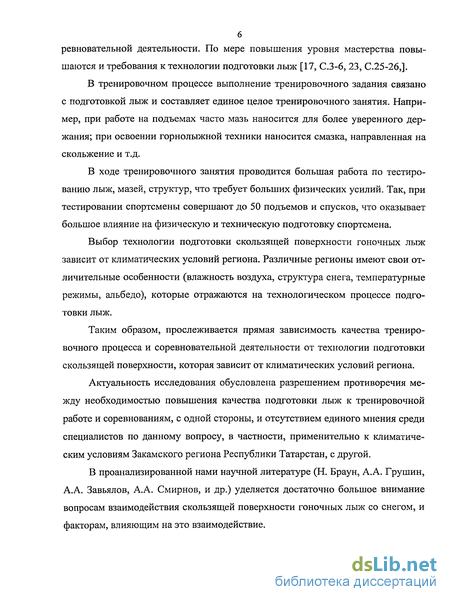 6

ревновательной деятельности. По мере повышения уровня мастерства повышаются и требования к технологии подготовки лыж [17, С.3-6, 23, С.25-26,].

В тренировочном процессе выполнение тренировочного задания связано с подготовкой лыж и составляет единое целое тренировочного занятия. Например, при работе на подъемах часто мазь наносится для более уверенного держания; при освоении горнолыжной техники наносится смазка, направленная на скольжение и т.д.

В ходе тренировочного занятия проводится большая работа по тестированию лыж, мазей, структур, что требует больших физических усилий. Так, при тестировании спортсмены совершают до 50 подъемов и спусков, что оказывает большое влияние на физическую и техническую подготовку спортсмена.

Выбор технологии подготовки скользящей поверхности гоночных лыж зависит от климатических условий региона. Различные регионы имеют свои отличительные особенности (влажность воздуха, структура снега, температурные режимы, альбедо), которые отражаются на технологическом процессе подготовки лыж.

Таким образом, прослеживается прямая зависимость качества тренировочного процесса и соревновательной деятельности от технологии подготовки скользящей поверхности, которая зависит от климатических условий региона.

Актуальность исследования обусловлена разрешением противоречия между необходимостью повышения качества подготовки лыж к тренировочной работе и соревнованиям, с одной стороны, и отсутствием единого мнения среди специалистов по данному вопросу, в частности, применительно к климатическим условиям Закамского региона Республики Татарстан, с другой.

В проанализированной нами научной литературе (Н. Браун, А.А. Грушин, А.А. Завьялов, А.А. Смирнов, и др.) уделяется достаточно большое внимание вопросам взаимодействия скользящей поверхности гоночных лыж со снегом, и факторам, влияющим на это взаимодействие.

dsLib.net
библиотека диссертаций